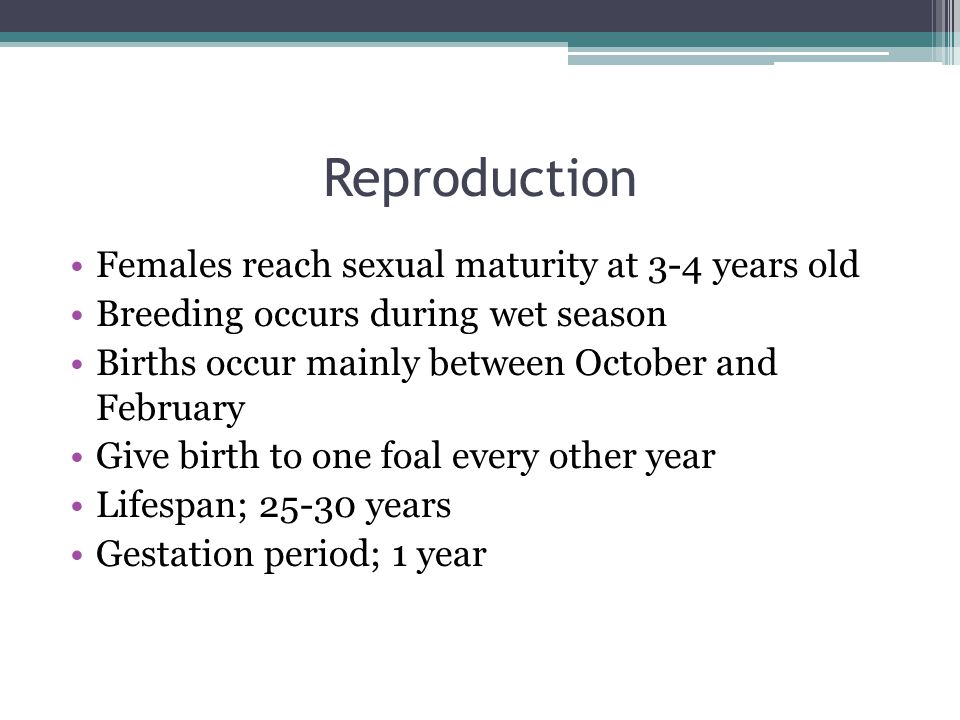 Reproduction

• Females reach sexual maturity at 3-4 years old
• Breeding occurs during wet season
• Births occur mainly between October and February
• Give birth to one foal every other year
• Lifespan; 25-30 years
• Gestation period; 1 year